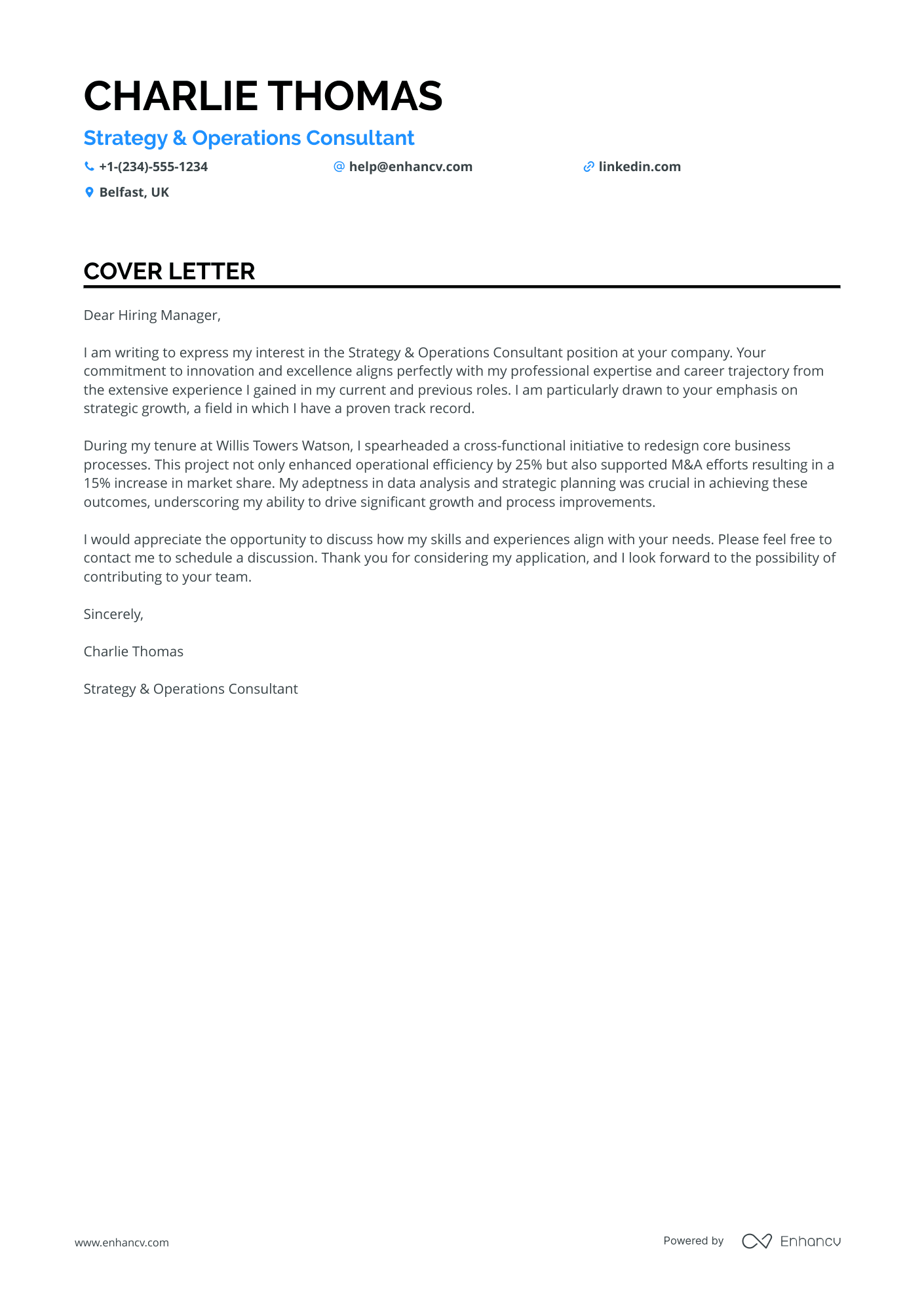 CHARLIE THOMAS

Strategy & Operations Consultant

+1-(234)-555-1234 help@enhancv.com linkedin.com

Belfast, UK

COVER LETTER

Dear Hiring Manager,

I am writing to express my interest in the Strategy & Operations Consultant position at your company. Your commitment to innovation and excellence aligns perfectly with my professional expertise and career trajectory from the extensive experience I gained in my current and previous roles. I am particularly drawn to your emphasis on strategic growth, a field in which I have a proven track record.

During my tenure at Willis Towers Watson, I spearheaded a cross-functional initiative to redesign core business processes. This project not only enhanced operational efficiency by 25% but also supported M&A efforts resulting in a 15% increase in market share. My adeptness in data analysis and strategic planning was crucial in achieving these outcomes, underscoring my ability to drive significant growth and process improvements.

I would appreciate the opportunity to discuss how my skills and experiences align with your needs. Please feel free to contact me to schedule a discussion. Thank you for considering my application, and I look forward to the possibility of contributing to your team.

Sincerely,

Charlie Thomas

Strategy & Operations Consultant

www.enhancv.com

Powered by Enhancv